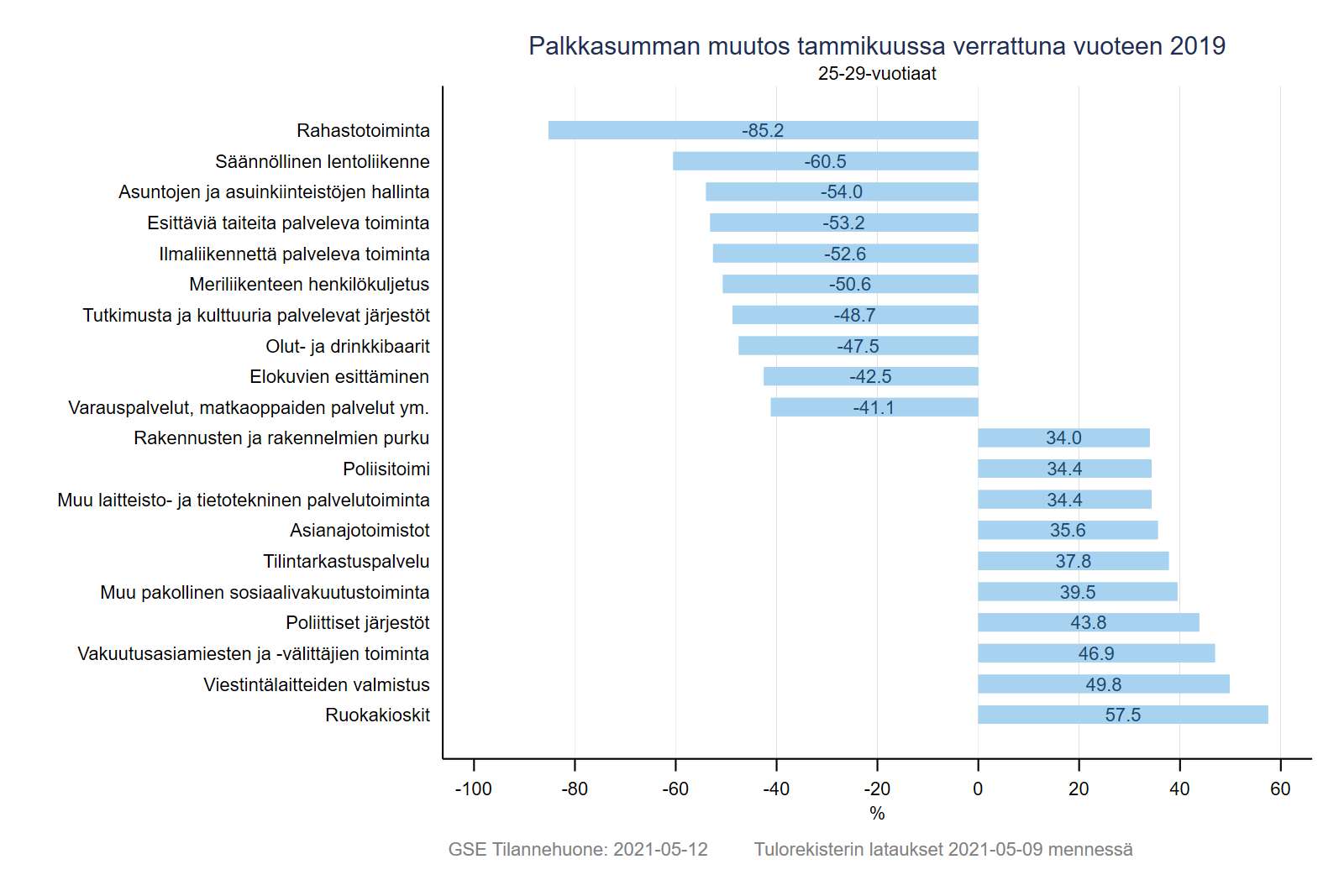 Palkkasumman muutos tammikuussa verrattuna vuoteen 2019
25-29-vuotiaat

Rahastotoiminta -85.2
Säännöllinen lentoliikenne -60.5
Asuntojen ja asuinkiinteistöjen hallinta -54.0
Esittäviä taiteita palveleva toiminta -53.2
Ilmaliikennettä palveleva toiminta -52.6
Meriliikenteen henkilökuljetus -50.6
Tutkimusta ja kulttuuria palvelevat järjestöt -48.7
Olut- ja drinkkibaarit -47.5
Elokuvien esittäminen -42.5
Varauspalvelut, matkaoppaiden palvelut ym. -41.1
Rakennusten ja rakennelmien purku 34.0
Poliisitoimi 34.4
Muu laitteisto- ja tietotekninen palvelutoiminta 34.4
Asianajotoimistot 35.6
Tilintarkastuspalvelu 37.8
Muu pakollinen sosiaalivakuutustoiminta 39.5
Poliittiset järjestöt 43.8
Vakuutusasiamiesten ja -välittäjien toiminta 46.9
Viestintälaitteiden valmistus 49.8
Ruokakioskit 57.5

-100 -80 -60 -40 -20 0 20 40 60
%

GSE Tilannehuone: 2021-05-12 Tulorekisterin lataukset 2021-05-09 mennessä